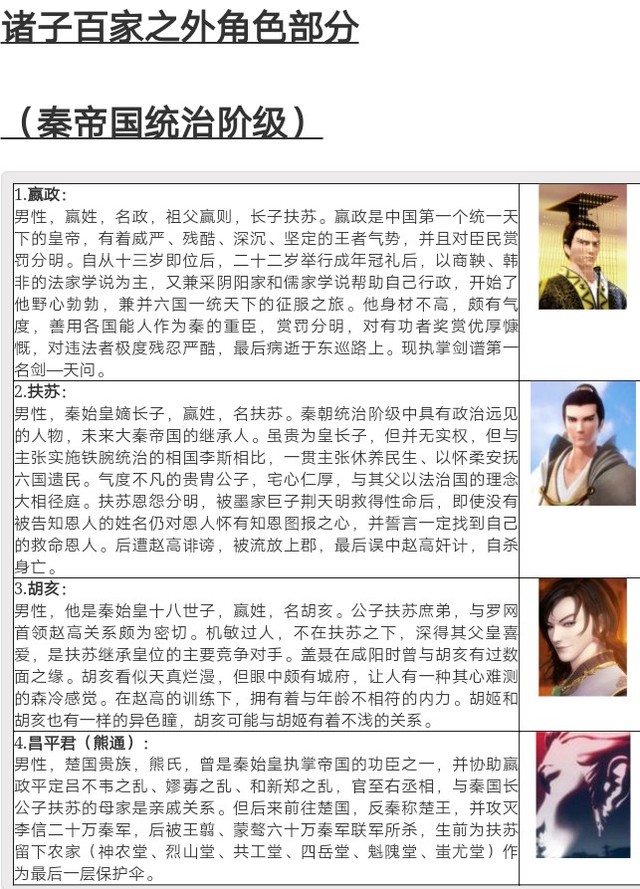 诸子百家之外角色部分

（秦帝国统治阶级）

1.嬴政：
男性，嬴姓，名政，祖父嬴则，长子扶苏。嬴政是中国第一个统一天下的皇帝，有着威严、残酷、深沉、坚定的王者气势，并且对臣民赏罚分明。自从十三岁即位后，二十二岁举行成年冠礼后，以商鞅、韩非的法家学说为主，又兼采阴阳家和儒家学说帮助自己行政，开始了他野心勃勃，兼并六国一统天下的征服之旅。他身材不高，颇有气度，善用各国能人作为秦的重臣，赏罚分明，对有功者奖赏优厚慷慨，对违法者极度残忍严酷，最后病逝于东巡路上。现执掌剑谱第一名剑—天问。

2.扶苏：
男性，秦始皇嫡长子，嬴姓，名扶苏。秦朝统治阶级中具有政治远见的人物，未来大秦帝国的继承人。虽贵为皇长子，但并无实权，但与主张实施铁腕统治的相国李斯相比，一贯主张休养民生、以怀柔安抚六国遗民。气度不凡的贵胄公子，宅心仁厚，与其父以法治国的理念大相径庭。扶苏恩怨分明，被墨家巨子荆天明救得性命后，即使没有被告知恩人的姓名仍对恩人怀有知恩图报之心，并誓言一定找到自己的救命恩人。后遭赵高诽谤，被流放上郡，最后误中赵高奸计，自杀身亡。

3.胡亥：
男性，他是秦始皇十八世子，嬴姓，名胡亥。公子扶苏庶弟，与罗网首领赵高关系颇为密切。机敏过人，不在扶苏之下，深得其父皇喜爱，是扶苏继承皇位的主要竞争对手。盖聂在咸阳时曾与胡亥有过数面之缘。胡亥看似天真烂漫，但眼中颇有城府，让人有一种其心难测的森冷感觉。在赵高的训练下，拥有着与年龄不相符的内力。胡姬和胡亥也有一样的异色瞳，胡亥可能与胡姬有着不浅的关系。

4.昌平君（熊通）：
男性，楚国贵族，熊氏，曾是秦始皇执掌帝国的功臣之一，并协助嬴政平定吕不韦之乱、嫪毐之乱、和新郑之乱，官至右丞相，与秦国长公子扶苏的母家是亲戚关系。但后来前往楚国，反秦称楚王，并攻灭李信二十万秦军，后被王翦、蒙骜六十万秦军联军所杀，生前为扶苏留下农家（神农堂、烈山堂、共工堂、四岳堂、魁隗堂、蚩尤堂）作为最后一层保护伞。